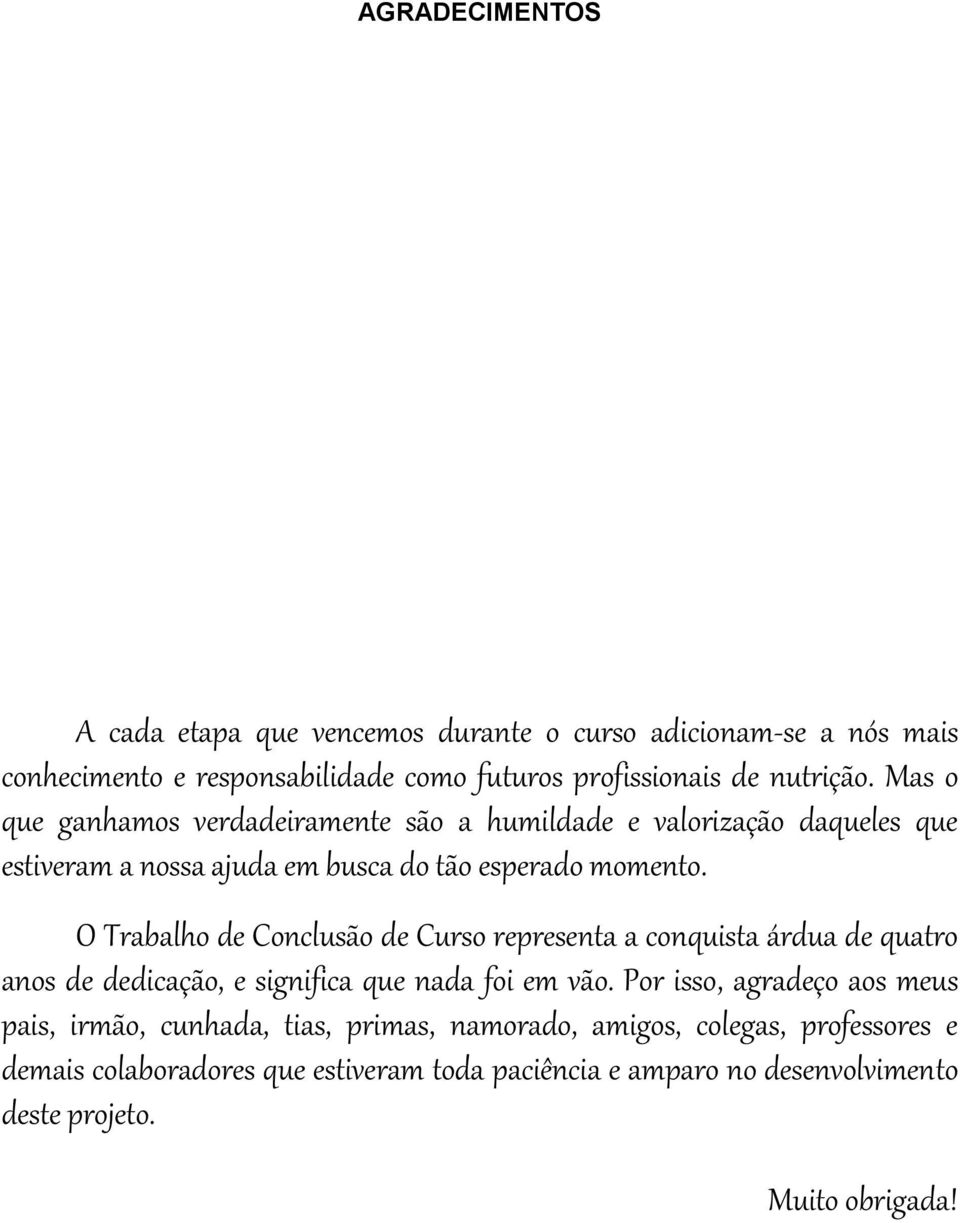 AGRADECIMENTOS

A cada etapa que vencemos durante o curso adicionam-se a nós mais conhecimento e responsabilidade como futuros profissionais de nutrição. Mas o que ganhamos verdadeiramente são a humildade e valorização daqueles que estiveram a nossa ajuda em busca do tão esperado momento.

O Trabalho de Conclusão de Curso representa a conquista árdua de quatro anos de dedicação, e significa que nada foi em vão. Por isso, agradeço aos meus pais, irmão, cunhada, tias, primas, namorado, amigos, colegas, professores e demais colaboradores que estiveram toda paciência e amparo no desenvolvimento deste projeto.

Muito obrigada!